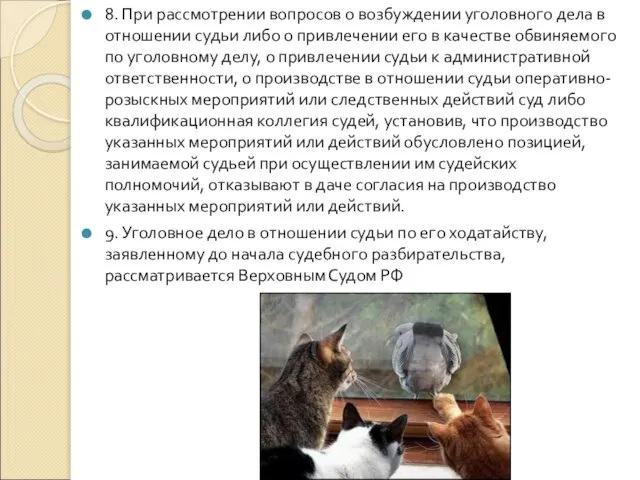 8. При рассмотрении вопросов о возбуждении уголовного дела в отношении судьи либо о привлечении его в качестве обвиняемого по уголовному делу, о привлечении судьи к административной ответственности, о производстве в отношении судьи оперативно-розыскных мероприятий или следственных действий суд либо квалификационная коллегия судей, установив, что производство указанных мероприятий или действий обусловлено позицией, занимаемой судьей при осуществлении им судейских полномочий, отказывают в даче согласия на производство указанных мероприятий или действий.

9. Уголовное дело в отношении судьи по его ходатайству, заявленному до начала судебного разбирательства, рассматривается Верховным Судом РФ